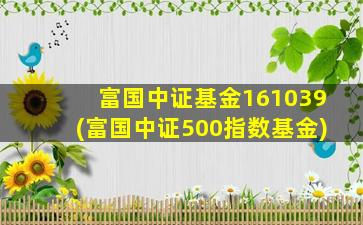 富国中证基金161039
(富国中证500指数基金)